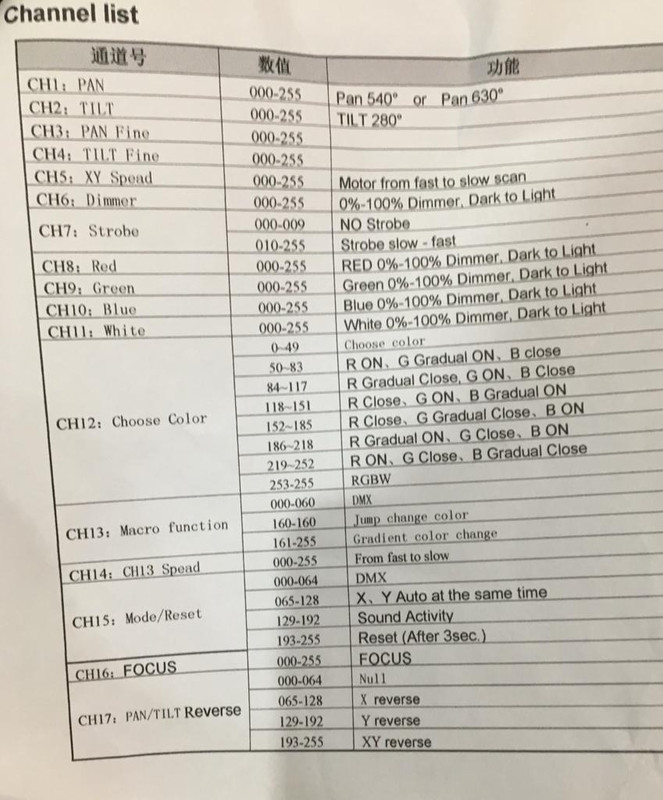 Channel list

| 通道号 | 数值 | 功能 |
|---|---|---|
| CH1: PAN | 000-255 | Pan 540° or Pan 630° |
| CH2: TILT | 000-255 | TILT 280° |
| CH3: PAN Fine | 000-255 | |
| CH4: TILT Fine | 000-255 | |
| CH5: XY Spead | 000-255 | Motor from fast to slow scan |
| CH6: Dimmer | 000-255 | 0%-100% Dimmer, Dark to Light |
| CH7: Strobe | 000-009 | NO Strobe |
| | 010-255 | Strobe slow - fast |
| CH8: Red | 000-255 | RED 0%-100% Dimmer, Dark to Light |
| CH9: Green | 000-255 | Green 0%-100% Dimmer, Dark to Light |
| CH10: Blue | 000-255 | Blue 0%-100% Dimmer, Dark to Light |
| CH11: White | 000-255 | White 0%-100% Dimmer, Dark to Light |
| CH12: Choose Color | 0~49 | Choose color |
| | 50~83 | R ON、G Gradual ON、B close |
| | 84~117 | R Gradual Close, G ON、B Close |
| | 118~151 | R Close、G ON、B Gradual ON |
| | 152~185 | R Close、G Gradual Close、B ON |
| | 186~218 | R Gradual ON、G Close、B ON |
| | 219~252 | R ON、G Close、B Gradual Close |
| | 253-255 | RGBW |
| CH13: Macro function | 000-060 | DMX |
| | 160-160 | Jump change color |
| | 161-255 | Gradient color change |
| CH14: CH13 Spead | 000-255 | From fast to slow |
| CH15: Mode/Reset | 000-064 | DMX |
| | 065-128 | X、Y Auto at the same time |
| | 129-192 | Sound Activity |
| | 193-255 | Reset (After 3sec.) |
| CH16: FOCUS | 000-255 | FOCUS |
| CH17: PAN/TILT Reverse | 000-064 | Null |
| | 065-128 | X reverse |
| | 129-192 | Y reverse |
| | 193-255 | XY reverse |